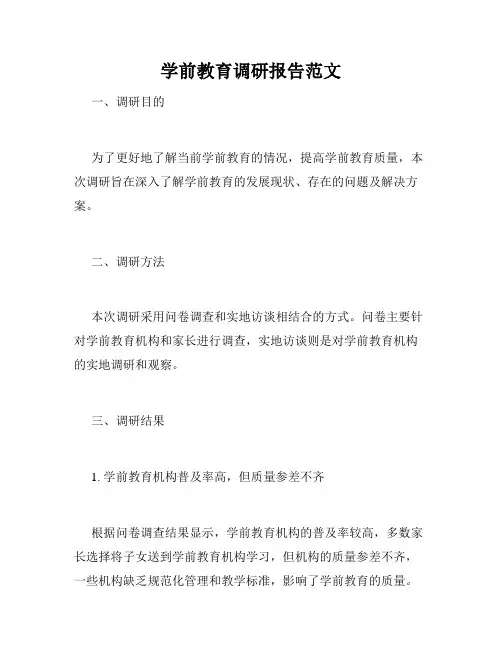 学前教育调研报告范文

一、调研目的

为了更好地了解当前学前教育的情况，提高学前教育质量，本次调研旨在深入了解学前教育的发展现状、存在的问题及解决方案。

二、调研方法

本次调研采用问卷调查和实地访谈相结合的方式。问卷主要针对学前教育机构和家长进行调查，实地访谈则是对学前教育机构的实地调研和观察。

三、调研结果

1. 学前教育机构普及率高，但质量参差不齐

根据问卷调查结果显示，学前教育机构的普及率较高，多数家长选择将子女送到学前教育机构学习，但机构的质量参差不齐，一些机构缺乏规范化管理和教学标准，影响了学前教育的质量。